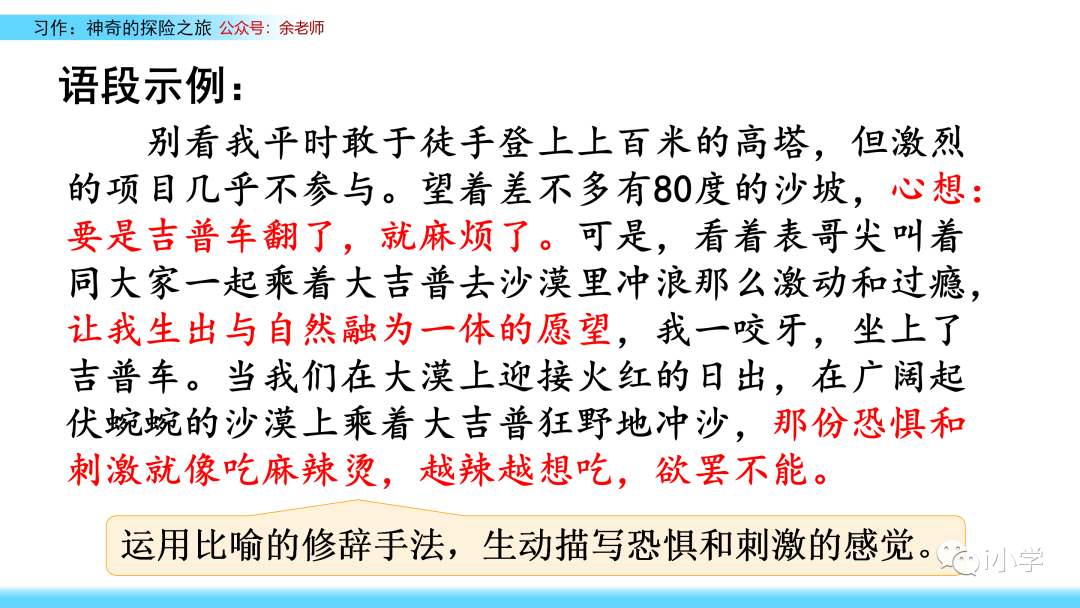 习作：神奇的探险之旅 公众号：余老师

语段示例：

别看我平时敢于徒手登上上百米的高塔，但激烈的项目几乎不参与。望着差不多有80度的沙坡，心想：要是吉普车翻了，就麻烦了。可是，看着表哥尖叫着同大家一起乘着大吉普去沙漠里冲浪那么激动和过瘾，让我生出与自然融为一体的愿望，我一咬牙，坐上了吉普车。当我们在大漠上迎接火红的日出，在广阔起伏蜿蜿的沙漠上乘着大吉普狂野地冲沙，那份恐惧和刺激就像吃麻辣烫，越辣越想吃，欲罢不能。

运用比喻的修辞手法，生动描写恐惧和刺激的感觉。

i小学